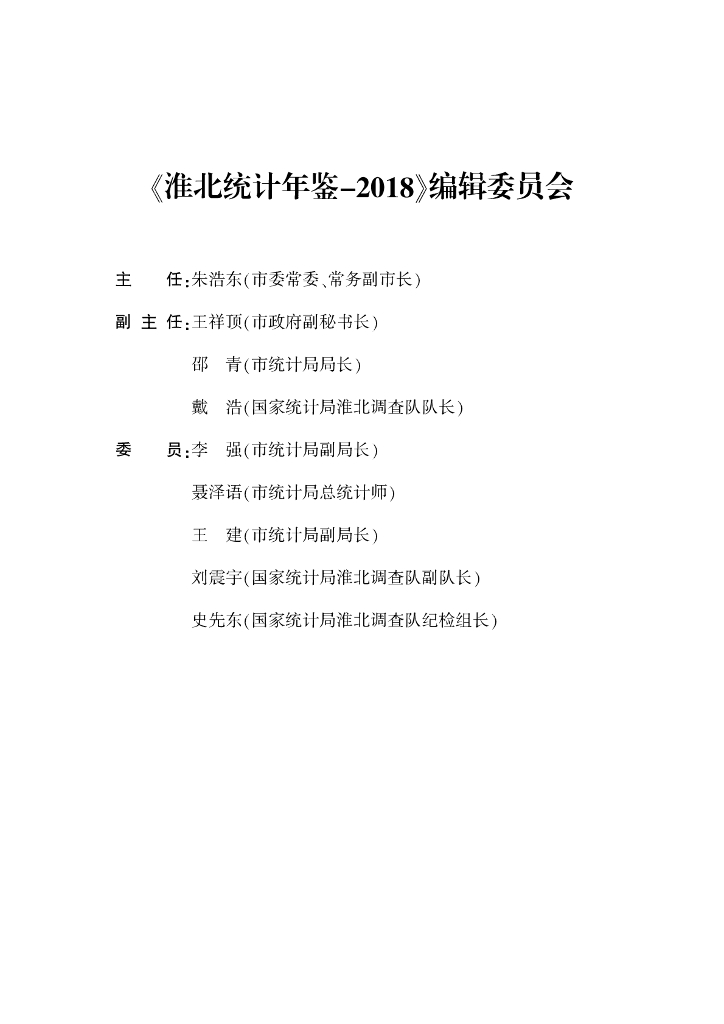 《淮北统计年鉴-2018》编辑委员会

主　　任：朱浩东（市委常委、常务副市长）

副 主 任：王祥顶（市政府副秘书长）

邵　青（市统计局局长）

戴　浩（国家统计局淮北调查队队长）

委　　员：李　强（市统计局副局长）

聂泽语（市统计局总统计师）

王　建（市统计局副局长）

刘震宇（国家统计局淮北调查队副队长）

史先东（国家统计局淮北调查队纪检组长）